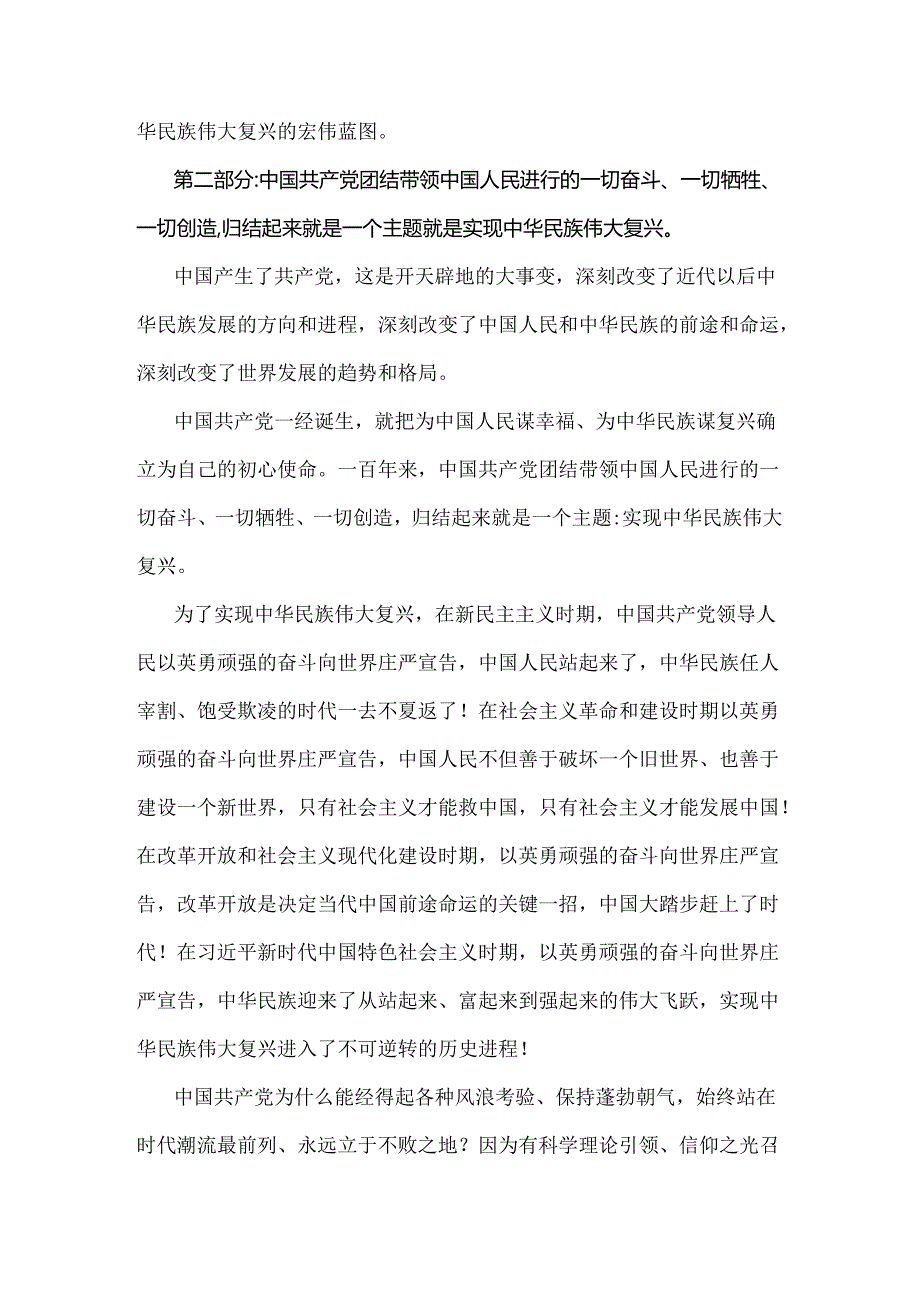 华民族伟大复兴的宏伟蓝图。

第二部分:中国共产党团结带领中国人民进行的一切奋斗、一切牺牲、一切创造,归结起来就是一个主题就是实现中华民族伟大复兴。

中国产生了共产党，这是开天辟地的大事变，深刻改变了近代以后中华民族发展的方向和进程，深刻改变了中国人民和中华民族的前途和命运，深刻改变了世界发展的趋势和格局。

中国共产党一经诞生，就把为中国人民谋幸福、为中华民族谋复兴确立为自己的初心使命。一百年来，中国共产党团结带领中国人民进行的一切奋斗、一切牺牲、一切创造，归结起来就是一个主题:实现中华民族伟大复兴。

为了实现中华民族伟大复兴，在新民主主义时期，中国共产党领导人民以英勇顽强的奋斗向世界庄严宣告，中国人民站起来了，中华民族任人宰割、饱受欺凌的时代一去不夏返了！在社会主义革命和建设时期以英勇顽强的奋斗向世界庄严宣告，中国人民不但善于破坏一个旧世界、也善于建设一个新世界，只有社会主义才能救中国，只有社会主义才能发展中国！在改革开放和社会主义现代化建设时期，以英勇顽强的奋斗向世界庄严宣告，改革开放是决定当代中国前途命运的关键一招，中国大踏步赶上了时代！在习近平新时代中国特色社会主义时期，以英勇顽强的奋斗向世界庄严宣告，中华民族迎来了从站起来、富起来到强起来的伟大飞跃，实现中华民族伟大复兴进入了不可逆转的历史进程！

中国共产党为什么能经得起各种风浪考验、保持蓬勃朝气，始终站在时代潮流最前列、永远立于不败之地？因为有科学理论引领、信仰之光召